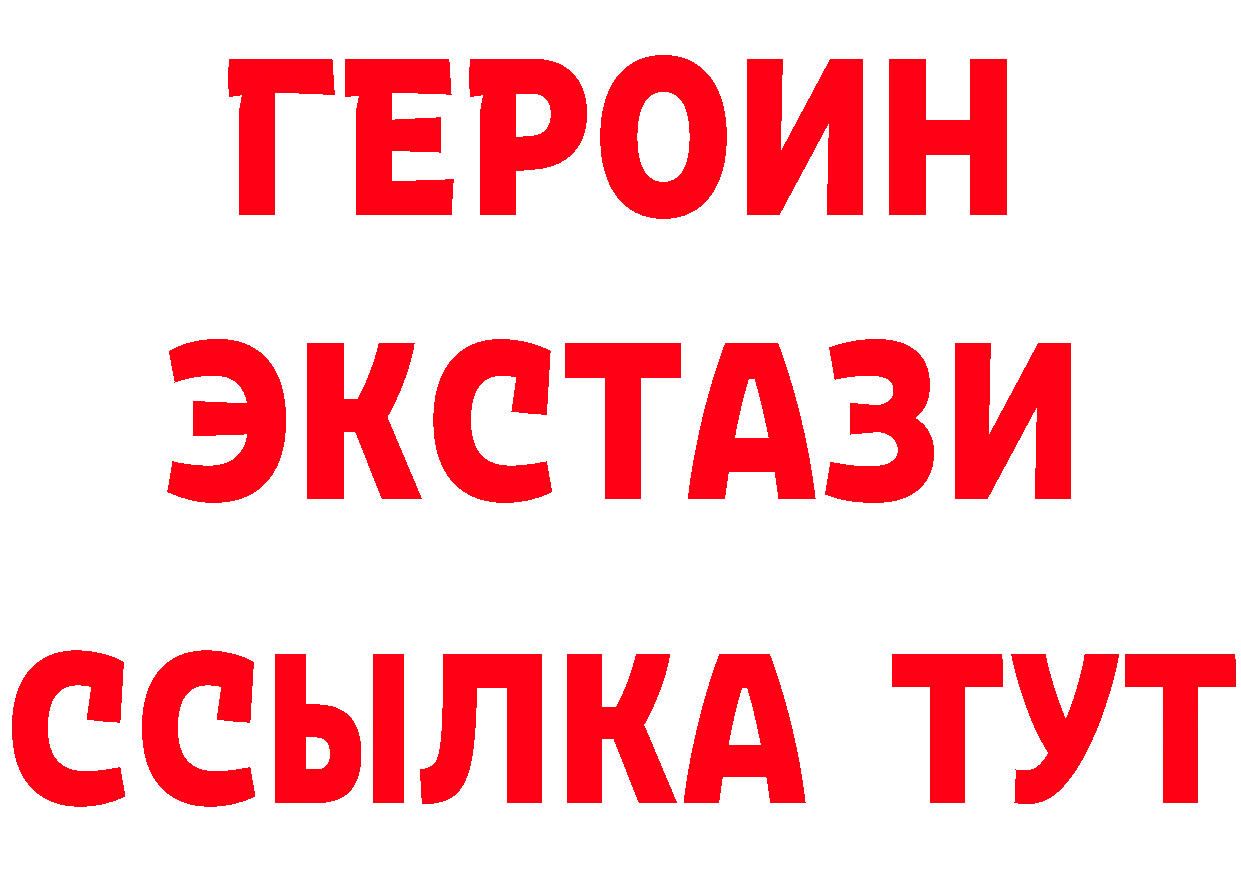 ГЕРОИН
ЭКСТАЗИ
ССЫЛКА ТУТ